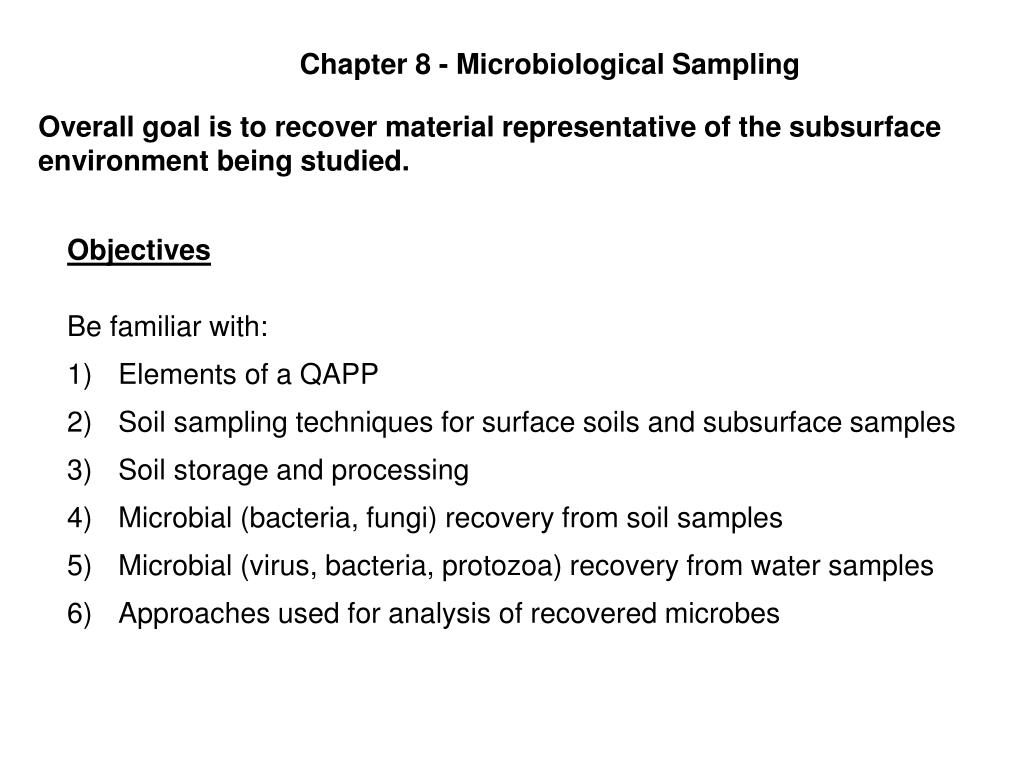 Chapter 8 - Microbiological Sampling

Overall goal is to recover material representative of the subsurface environment being studied.

Objectives

Be familiar with:
1) Elements of a QAPP
2) Soil sampling techniques for surface soils and subsurface samples
3) Soil storage and processing
4) Microbial (bacteria, fungi) recovery from soil samples
5) Microbial (virus, bacteria, protozoa) recovery from water samples
6) Approaches used for analysis of recovered microbes